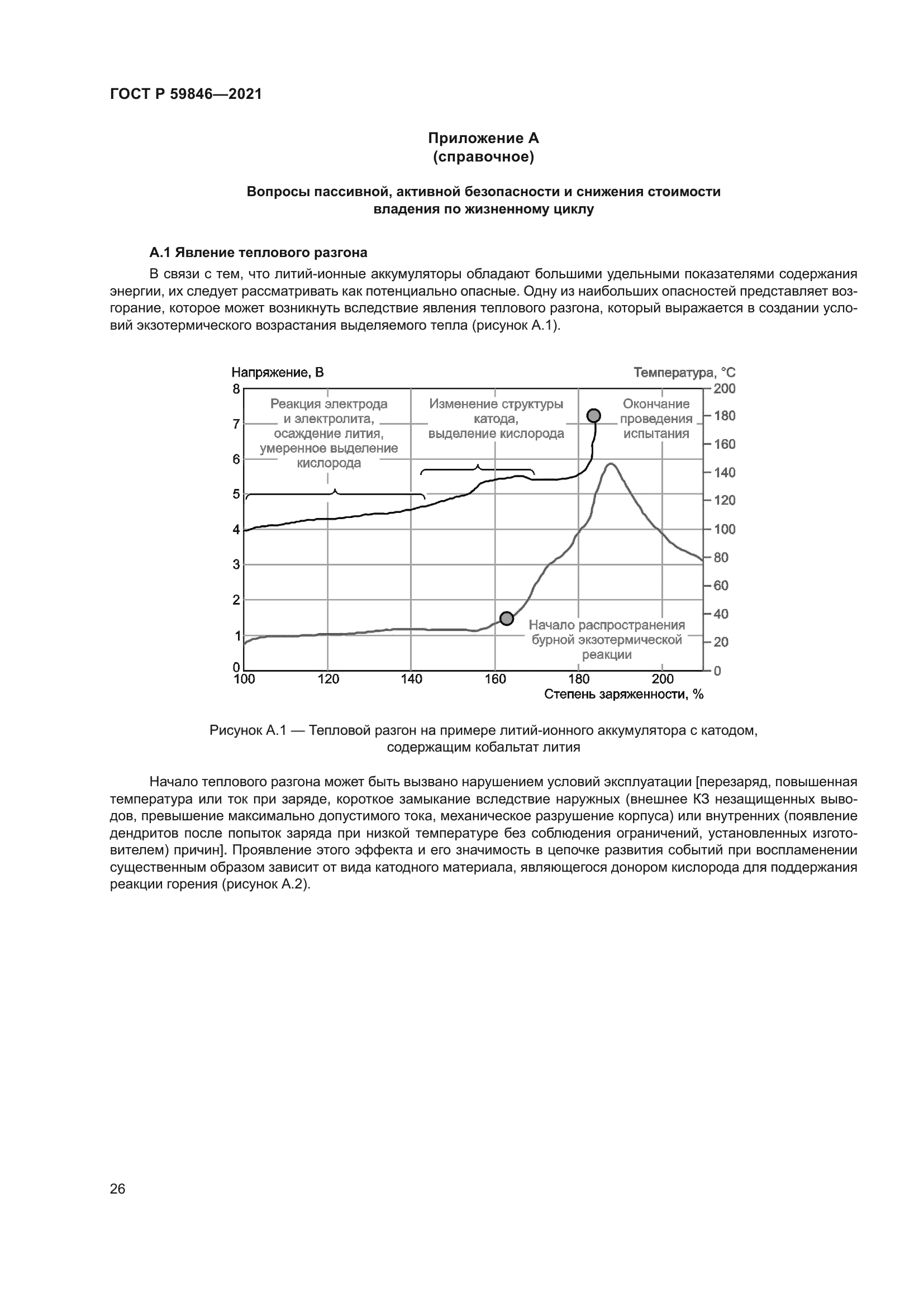 ГОСТ Р 59846—2021

Приложение А
(справочное)

Вопросы пассивной, активной безопасности и снижения стоимости владения по жизненному циклу

А.1 Явление теплового разгона

В связи с тем, что литий-ионные аккумуляторы обладают большими удельными показателями содержания энергии, их следует рассматривать как потенциально опасные. Одну из наибольших опасностей представляет возгорание, которое может возникнуть вследствие явления теплового разгона, который выражается в создании условий экзотермического возрастания выделяемого тепла (рисунок А.1).

Напряжение, В
Температура, °С
8
7
6
5
4
3
2
1
0
200
180
160
140
120
100
80
60
40
20
0
Реакция электрода и электролита, осаждение лития, умеренное выделение кислорода
Изменение структуры катода, выделение кислорода
Окончание проведения испытания
Начало распространения бурной экзотермической реакции
100
120
140
160
180
200
Степень заряженности, %

Рисунок А.1 — Тепловой разгон на примере литий-ионного аккумулятора с катодом, содержащим кобальтат лития

Начало теплового разгона может быть вызвано нарушением условий эксплуатации [перезаряд, повышенная температура или ток при заряде, короткое замыкание вследствие наружных (внешнее КЗ незащищенных выводов, превышение максимально допустимого тока, механическое разрушение корпуса) или внутренних (появление дендритов после попыток заряда при низкой температуре без соблюдения ограничений, установленных изготовителем) причин]. Проявление этого эффекта и его значимость в цепочке развития событий при воспламенении существенным образом зависит от вида катодного материала, являющегося донором кислорода для поддержания реакции горения (рисунок А.2).

26